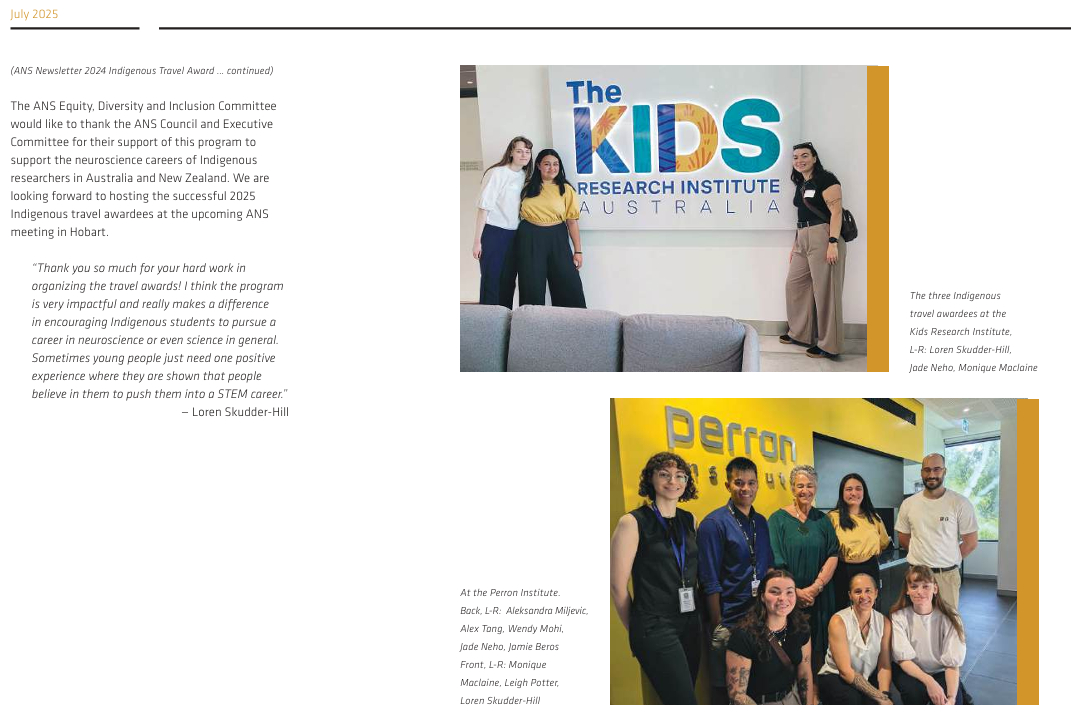 July 2025

(ANS Newsletter 2024 Indigenous Travel Award ... continued)

The ANS Equity, Diversity and Inclusion Committee would like to thank the ANS Council and Executive Committee for their support of this program to support the neuroscience careers of Indigenous researchers in Australia and New Zealand. We are looking forward to hosting the successful 2025 Indigenous travel awardees at the upcoming ANS meeting in Hobart.

"Thank you so much for your hard work in organizing the travel awards! I think the program is very impactful and really makes a difference in encouraging Indigenous students to pursue a career in neuroscience or even science in general. Sometimes young people just need one positive experience where they are shown that people believe in them to push them into a STEM career."
– Loren Skudder-Hill

The KIDS RESEARCH INSTITUTE AUSTRALIA

The three Indigenous travel awardees at the Kids Research Institute, L-R: Loren Skudder-Hill, Jade Neho, Monique Maclaine

Perron Institute

At the Perron Institute. Back, L-R: Aleksandra Miljevic, Alex Tang, Wendy Mohi, Jade Neho, Jamie Beros
Front, L-R: Monique Maclaine, Leigh Potter, Loren Skudder-Hill